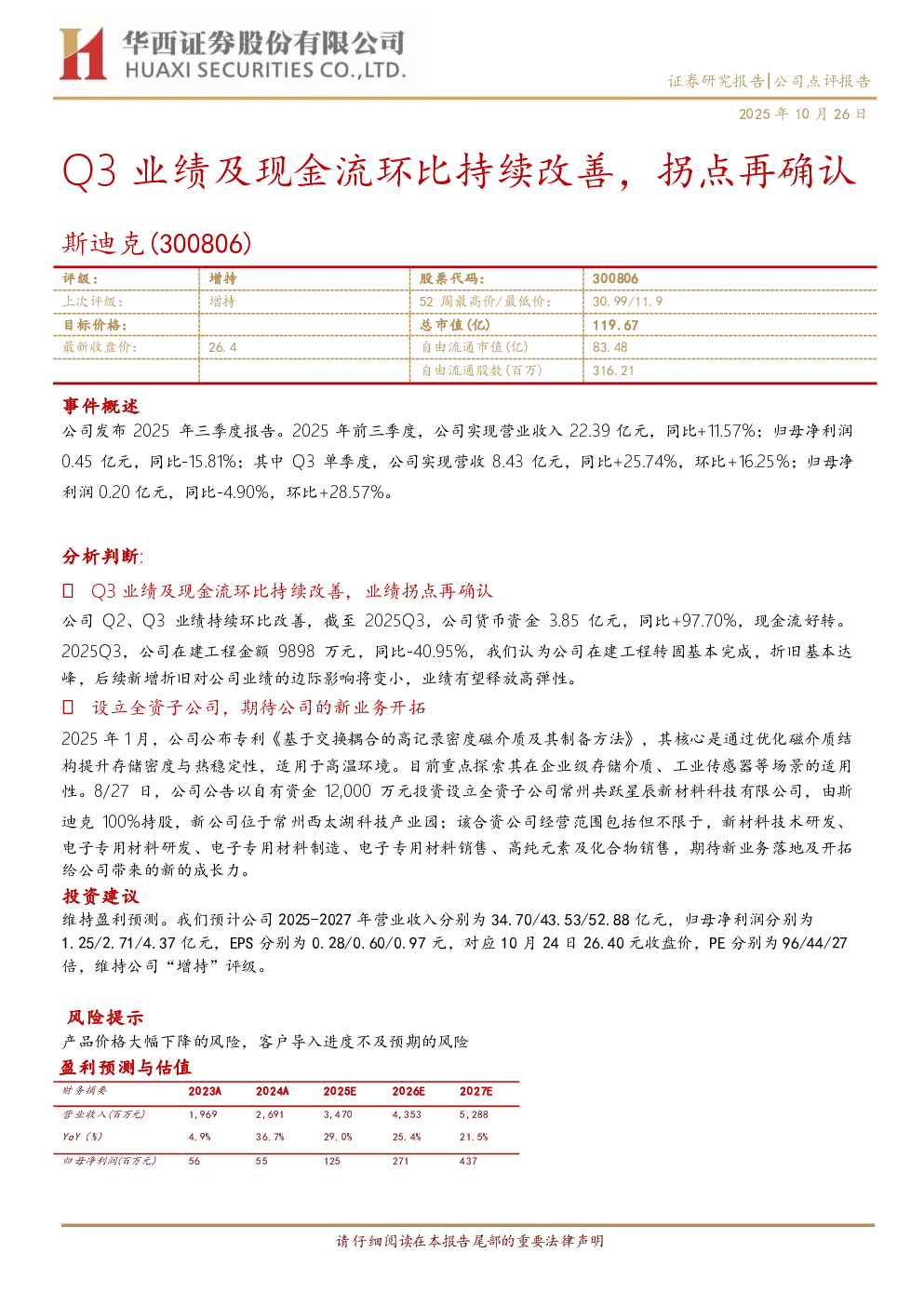 华西证券股份有限公司
HUAXI SECURITIES CO.,LTD.

证券研究报告|公司点评报告

2025 年 10 月 26 日

Q3 业绩及现金流环比持续改善，拐点再确认

斯迪克(300806)

| 评级： | 增持 | 股票代码： | 300806 |
|---|---|---|---|
| 上次评级： | 增持 | 52 周最高价/最低价： | 30.99/11.9 |
| 目标价格： | | 总市值(亿) | 119.67 |
| 最新收盘价： | 26.4 | 自由流通市值(亿) | 83.48 |
| | | 自由流通股数(百万) | 316.21 |

事件概述

公司发布 2025 年三季度报告。2025 年前三季度，公司实现营业收入 22.39 亿元，同比+11.57%；归母净利润 0.45 亿元，同比-15.81%；其中 Q3 单季度，公司实现营收 8.43 亿元，同比+25.74%，环比+16.25%；归母净利润 0.20 亿元，同比-4.90%，环比+28.57%。

分析判断:

Q3 业绩及现金流环比持续改善，业绩拐点再确认

公司 Q2、Q3 业绩持续环比改善，截至 2025Q3，公司货币资金 3.85 亿元，同比+97.70%，现金流好转。2025Q3，公司在建工程金额 9898 万元，同比-40.95%，我们认为公司在建工程转固基本完成，折旧基本达峰，后续新增折旧对公司业绩的边际影响将变小，业绩有望释放高弹性。

设立全资子公司，期待公司的新业务开拓

2025 年 1 月，公司公布专利《基于交换耦合的高记录密度磁介质及其制备方法》，其核心是通过优化磁介质结构提升存储密度与热稳定性，适用于高温环境。目前重点探索其在企业级存储介质、工业传感器等场景的适用性。8/27 日，公司公告以自有资金 12,000 万元投资设立全资子公司常州共跃星辰新材料科技有限公司，由斯迪克 100%持股，新公司位于常州西太湖科技产业园；该合资公司经营范围包括但不限于，新材料技术研发、电子专用材料研发、电子专用材料制造、电子专用材料销售、高纯元素及化合物销售，期待新业务落地及开拓给公司带来的新的成长力。

投资建议

维持盈利预测。我们预计公司 2025-2027 年营业收入分别为 34.70/43.53/52.88 亿元，归母净利润分别为 1.25/2.71/4.37 亿元，EPS 分别为 0.28/0.60/0.97 元，对应 10 月 24 日 26.40 元收盘价，PE 分别为 96/44/27 倍，维持公司“增持”评级。

风险提示

产品价格大幅下降的风险，客户导入进度不及预期的风险

盈利预测与估值

| 财务摘要 | 2023A | 2024A | 2025E | 2026E | 2027E |
|---|---|---|---|---|---|
| 营业收入(百万元) | 1,969 | 2,691 | 3,470 | 4,353 | 5,288 |
| YoY (%) | 4.9% | 36.7% | 29.0% | 25.4% | 21.5% |
| 归母净利润(百万元) | 56 | 55 | 125 | 271 | 437 |

请仔细阅读在本报告尾部的重要法律声明